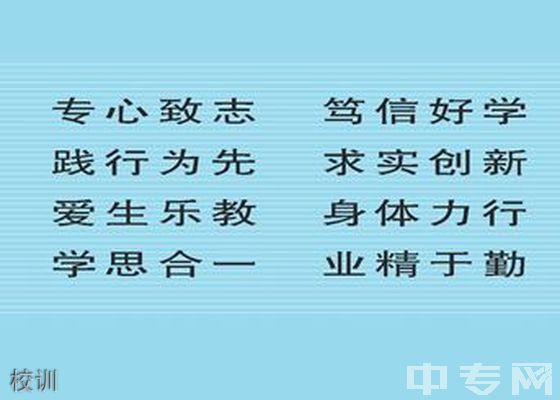 专心致志　笃信好学
践行为先　求实创新
爱生乐教　身体力行
学思合一　业精于勤

校训

中专网